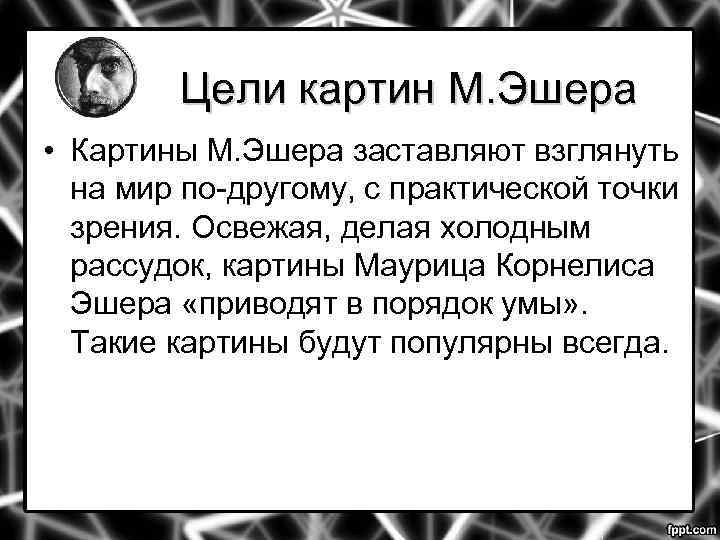 Цели картин М.Эшера

• Картины М.Эшера заставляют взглянуть на мир по-другому, с практической точки зрения. Освежая, делая холодным рассудок, картины Маурица Корнелиса Эшера «приводят в порядок умы». Такие картины будут популярны всегда.

fppt.com